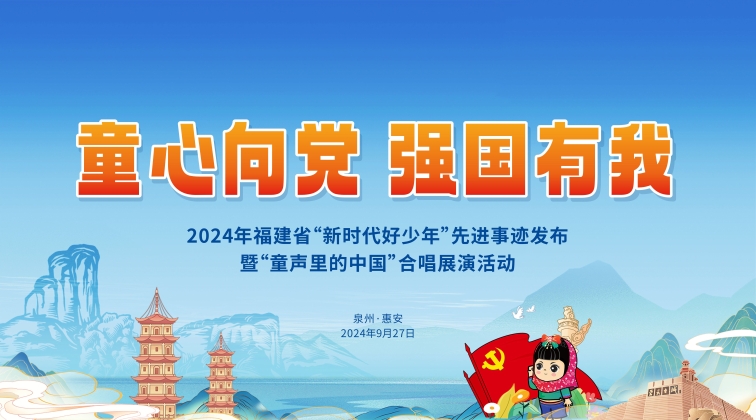 童心向党 强国有我

2024年福建省“新时代好少年”先进事迹发布
暨“童声里的中国”合唱展演活动

泉州·惠安
2024年9月27日